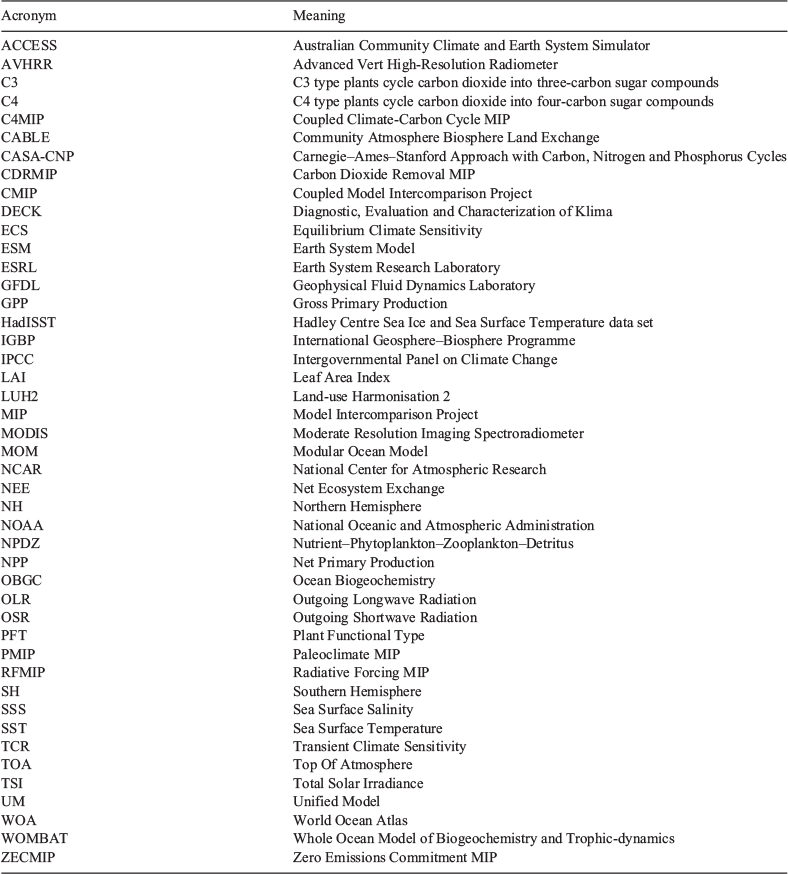 | Acronym | Meaning |
|---|---|
| ACCESS | Australian Community Climate and Earth System Simulator |
| AVHRR | Advanced Vert High-Resolution Radiometer |
| C3 | C3 type plants cycle carbon dioxide into three-carbon sugar compounds |
| C4 | C4 type plants cycle carbon dioxide into four-carbon sugar compounds |
| C4MIP | Coupled Climate-Carbon Cycle MIP |
| CABLE | Community Atmosphere Biosphere Land Exchange |
| CASA-CNP | Carnegie–Ames–Stanford Approach with Carbon, Nitrogen and Phosphorus Cycles |
| CDRMIP | Carbon Dioxide Removal MIP |
| CMIP | Coupled Model Intercomparison Project |
| DECK | Diagnostic, Evaluation and Characterization of Klima |
| ECS | Equilibrium Climate Sensitivity |
| ESM | Earth System Model |
| ESRL | Earth System Research Laboratory |
| GFDL | Geophysical Fluid Dynamics Laboratory |
| GPP | Gross Primary Production |
| HadISST | Hadley Centre Sea Ice and Sea Surface Temperature data set |
| IGBP | International Geosphere–Biosphere Programme |
| IPCC | Intergovernmental Panel on Climate Change |
| LAI | Leaf Area Index |
| LUH2 | Land-use Harmonisation 2 |
| MIP | Model Intercomparison Project |
| MODIS | Moderate Resolution Imaging Spectroradiometer |
| MOM | Modular Ocean Model |
| NCAR | National Center for Atmospheric Research |
| NEE | Net Ecosystem Exchange |
| NH | Northern Hemisphere |
| NOAA | National Oceanic and Atmospheric Administration |
| NPDZ | Nutrient–Phytoplankton–Zooplankton–Detritus |
| NPP | Net Primary Production |
| OBGC | Ocean Biogeochemistry |
| OLR | Outgoing Longwave Radiation |
| OSR | Outgoing Shortwave Radiation |
| PFT | Plant Functional Type |
| PMIP | Paleoclimate MIP |
| RFMIP | Radiative Forcing MIP |
| SH | Southern Hemisphere |
| SSS | Sea Surface Salinity |
| SST | Sea Surface Temperature |
| TCR | Transient Climate Sensitivity |
| TOA | Top Of Atmosphere |
| TSI | Total Solar Irradiance |
| UM | Unified Model |
| WOA | World Ocean Atlas |
| WOMBAT | Whole Ocean Model of Biogeochemistry and Trophic-dynamics |
| ZECMIP | Zero Emissions Commitment MIP |